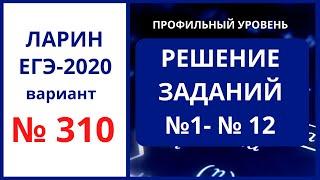 ЛАРИН
ЕГЭ-2020
вариант
№ 310

ПРОФИЛЬНЫЙ УРОВЕНЬ

РЕШЕНИЕ
ЗАДАНИЙ
№1- № 12